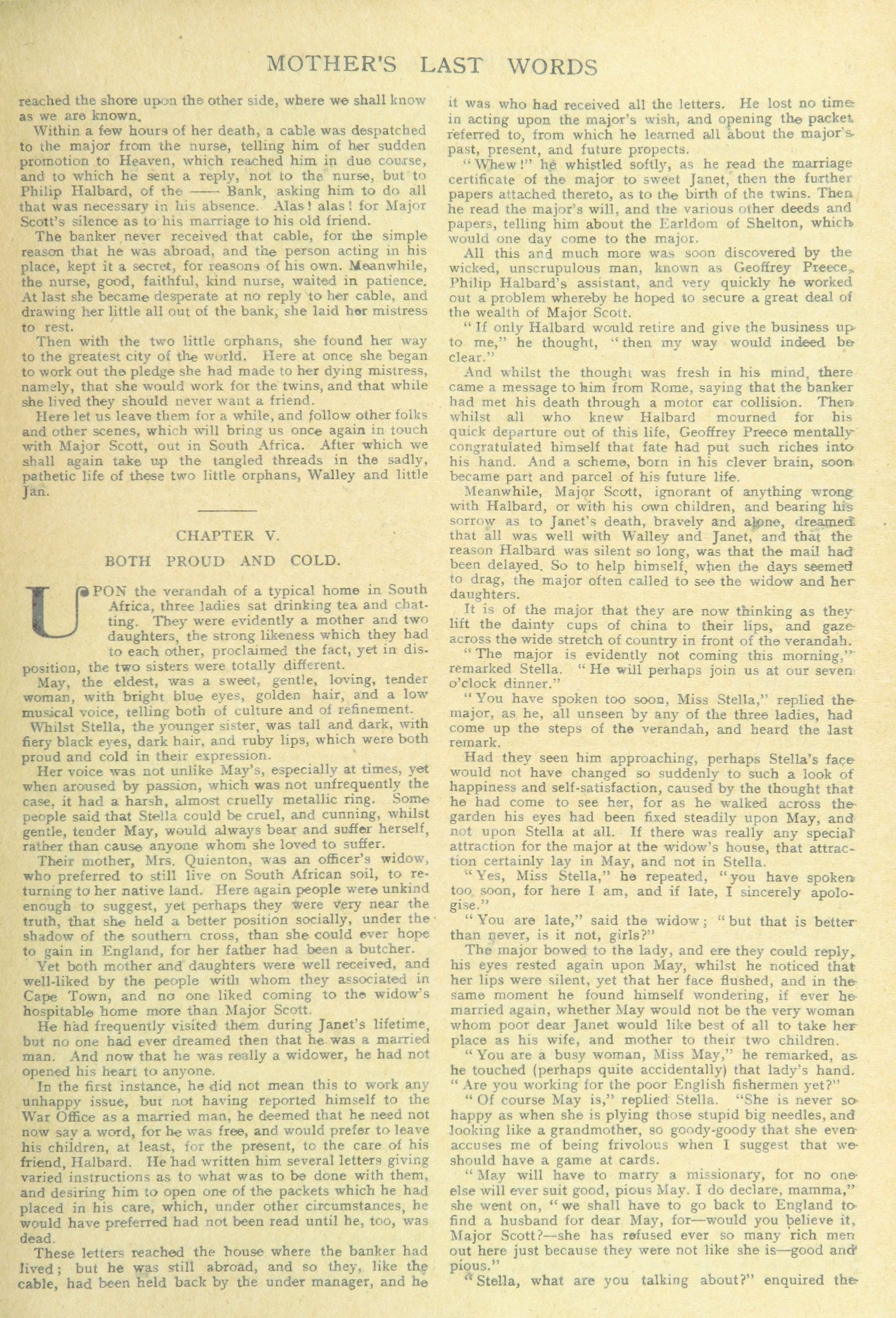 MOTHER'S LAST WORDS

reached the shore upon the other side, where we shall know as we are known.

Within a few hours of her death, a cable was despatched to the major from the nurse, telling him of her sudden promotion to Heaven, which reached him in due course, and to which he sent a reply, not to the nurse, but to Philip Halbard, of the —— Bank, asking him to do all that was necessary in his absence. Alas! alas! for Major Scott's silence as to his marriage to his old friend.

The banker never received that cable, for the simple reason that he was abroad, and the person acting in his place, kept it a secret, for reasons of his own. Meanwhile, the nurse, good, faithful, kind nurse, waited in patience. At last she became desperate at no reply to her cable, and drawing her little all out of the bank, she laid her mistress to rest.

Then with the two little orphans, she found her way to the greatest city of the world. Here at once she began to work out the pledge she had made to her dying mistress, namely, that she would work for the twins, and that while she lived they should never want a friend.

Here let us leave them for a while, and follow other folks and other scenes, which will bring us once again in touch with Major Scott, out in South Africa. After which we shall again take up the tangled threads in the sadly, pathetic life of these two little orphans, Walley and little Jan.

CHAPTER V.

BOTH PROUD AND COLD.

UPON the verandah of a typical home in South Africa, three ladies sat drinking tea and chatting. They were evidently a mother and two daughters, the strong likeness which they had to each other, proclaimed the fact, yet in disposition, the two sisters were totally different.

May, the eldest, was a sweet, gentle, loving, tender woman, with bright blue eyes, golden hair, and a low musical voice, telling both of culture and of refinement.

Whilst Stella, the younger sister, was tall and dark, with fiery black eyes, dark hair, and ruby lips, which were both proud and cold in their expression.

Her voice was not unlike May's, especially at times, yet when aroused by passion, which was not unfrequently the case, it had a harsh, almost cruelly metallic ring. Some people said that Stella could be cruel, and cunning, whilst gentle, tender May, would always bear and suffer herself, rather than cause anyone whom she loved to suffer.

Their mother, Mrs. Quienton, was an officer's widow, who preferred to still live on South African soil, to returning to her native land. Here again people were unkind enough to suggest, yet perhaps they were very near the truth, that she held a better position socially, under the shadow of the southern cross, than she could ever hope to gain in England, for her father had been a butcher.

Yet both mother and daughters were well received, and well-liked by the people with whom they associated in Cape Town, and no one liked coming to the widow's hospitable home more than Major Scott.

He had frequently visited them during Janet's lifetime, but no one had ever dreamed then that he was a married man. And now that he was really a widower, he had not opened his heart to anyone.

In the first instance, he did not mean this to work any unhappy issue, but not having reported himself to the War Office as a married man, he deemed that he need not now say a word, for he was free, and would prefer to leave his children, at least, for the present, to the care of his friend, Halbard. He had written him several letters giving varied instructions as to what was to be done with them, and desiring him to open one of the packets which he had placed in his care, which, under other circumstances, he would have preferred had not been read until he, too, was dead.

These letters reached the house where the banker had lived; but he was still abroad, and so they, like the cable, had been held back by the under manager, and he it was who had received all the letters. He lost no time in acting upon the major's wish, and opening the packet referred to, from which he learned all about the major's past, present, and future propects.

"Whew!" he whistled softly, as he read the marriage certificate of the major to sweet Janet, then the further papers attached thereto, as to the birth of the twins. Then he read the major's will, and the various other deeds and papers, telling him about the Earldom of Shelton, which would one day come to the major.

All this and much more was soon discovered by the wicked, unscrupulous man, known as Geoffrey Preece, Philip Halbard's assistant, and very quickly he worked out a problem whereby he hoped to secure a great deal of the wealth of Major Scott.

"If only Halbard would retire and give the business up to me," he thought, "then my way would indeed be clear."

And whilst the thought was fresh in his mind, there came a message to him from Rome, saying that the banker had met his death through a motor car collision. Then whilst all who knew Halbard mourned for his quick departure out of this life, Geoffrey Preece mentally congratulated himself that fate had put such riches into his hand. And a scheme, born in his clever brain, soon became part and parcel of his future life.

Meanwhile, Major Scott, ignorant of anything wrong with Halbard, or with his own children, and bearing his sorrow as to Janet's death, bravely and alone, dreamed that all was well with Walley and Janet, and that the reason Halbard was silent so long, was that the mail had been delayed. So to help himself, when the days seemed to drag, the major often called to see the widow and her daughters.

It is of the major that they are now thinking as they lift the dainty cups of china to their lips, and gaze across the wide stretch of country in front of the verandah.

"The major is evidently not coming this morning," remarked Stella. "He will perhaps join us at our seven o'clock dinner."

"You have spoken too soon, Miss Stella," replied the major, as he, all unseen by any of the three ladies, had come up the steps of the verandah, and heard the last remark.

Had they seen him approaching, perhaps Stella's face would not have changed so suddenly to such a look of happiness and self-satisfaction, caused by the thought that he had come to see her, for as he walked across the garden his eyes had been fixed steadily upon May, and not upon Stella at all. If there was really any special attraction for the major at the widow's house, that attraction certainly lay in May, and not in Stella.

"Yes, Miss Stella," he repeated, "you have spoken too soon, for here I am, and if late, I sincerely apologise."

"You are late," said the widow; "but that is better than never, is it not, girls?"

The major bowed to the lady, and ere they could reply, his eyes rested again upon May, whilst he noticed that her lips were silent, yet that her face flushed, and in the same moment he found himself wondering, if ever he married again, whether May would not be the very woman whom poor dear Janet would like best of all to take her place as his wife, and mother to their two children.

"You are a busy woman, Miss May," he remarked, as he touched (perhaps quite accidentally) that lady's hand. "Are you working for the poor English fishermen yet?"

"Of course May is," replied Stella. "She is never so happy as when she is plying those stupid big needles, and looking like a grandmother, so goody-goody that she even accuses me of being frivolous when I suggest that we should have a game at cards.

"May will have to marry a missionary, for no one else will ever suit good, pious May. I do declare, mamma," she went on, "we shall have to go back to England to find a husband for dear May, for—would you believe it, Major Scott?—she has refused ever so many rich men out here just because they were not like she is—good and pious."

"Stella, what are you talking about?" enquired the